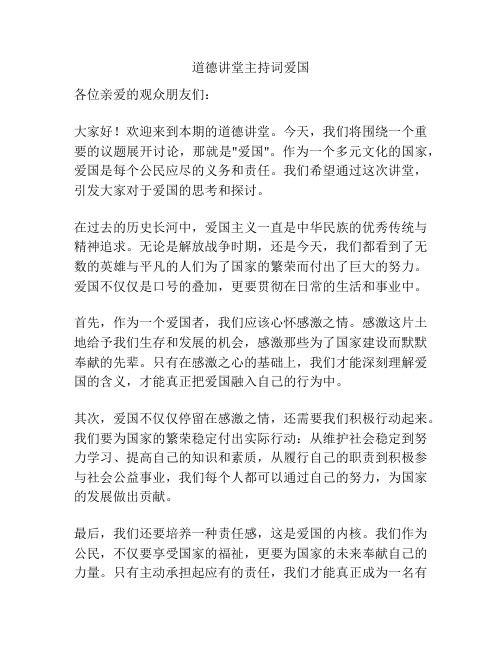 道德讲堂主持词爱国

各位亲爱的观众朋友们：

大家好！欢迎来到本期的道德讲堂。今天，我们将围绕一个重要的议题展开讨论，那就是"爱国"。作为一个多元文化的国家，爱国是每个公民应尽的义务和责任。我们希望通过这次讲堂，引发大家对于爱国的思考和探讨。

在过去的历史长河中，爱国主义一直是中华民族的优秀传统与精神追求。无论是解放战争时期，还是今天，我们都看到了无数的英雄与平凡的人们为了国家的繁荣而付出了巨大的努力。爱国不仅仅是口号的叠加，更要贯彻在日常的生活和事业中。

首先，作为一个爱国者，我们应该心怀感激之情。感激这片土地给予我们生存和发展的机会，感激那些为了国家建设而默默奉献的先辈。只有在感激之心的基础上，我们才能深刻理解爱国的含义，才能真正把爱国融入自己的行为中。

其次，爱国不仅仅停留在感激之情，还需要我们积极行动起来。我们要为国家的繁荣稳定付出实际行动：从维护社会稳定到努力学习、提高自己的知识和素质，从履行自己的职责到积极参与社会公益事业，我们每个人都可以通过自己的努力，为国家的发展做出贡献。

最后，我们还要培养一种责任感，这是爱国的内核。我们作为公民，不仅要享受国家的福祉，更要为国家的未来奉献自己的力量。只有主动承担起应有的责任，我们才能真正成为一名有